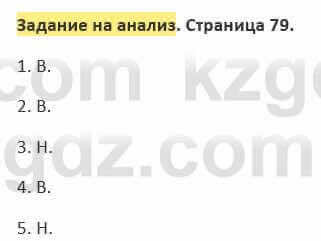 Задание на анализ. Страница 79.

1. В.

2. В.

3. Н.

4. В.

5. Н.

com kzg
gdz.com